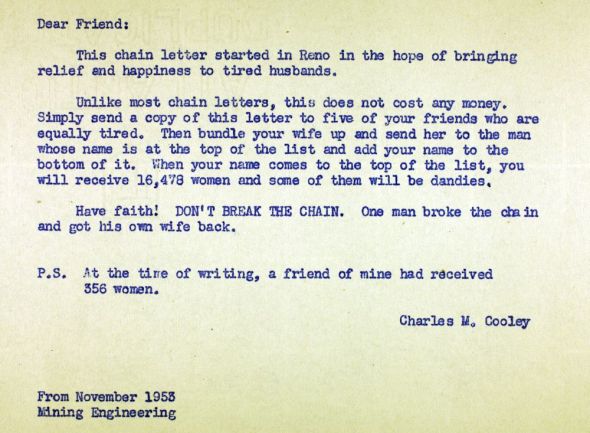 Dear Friend:

This chain letter started in Reno in the hope of bringing relief and happiness to tired husbands.

Unlike most chain letters, this does not cost any money. Simply send a copy of this letter to five of your friends who are equally tired. Then bundle your wife up and send her to the man whose name is at the top of the list and add your name to the bottom of it. When your name comes to the top of the list, you will receive 16,478 women and some of them will be dandies.

Have faith! DON'T BREAK THE CHAIN. One man broke the chain and got his own wife back.

P.S. At the time of writing, a friend of mine had received 356 women.

Charles M. Cooley

From November 1953
Mining Engineering